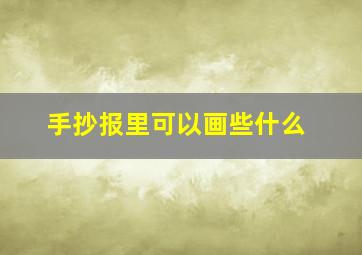 手抄报里可以画些什么